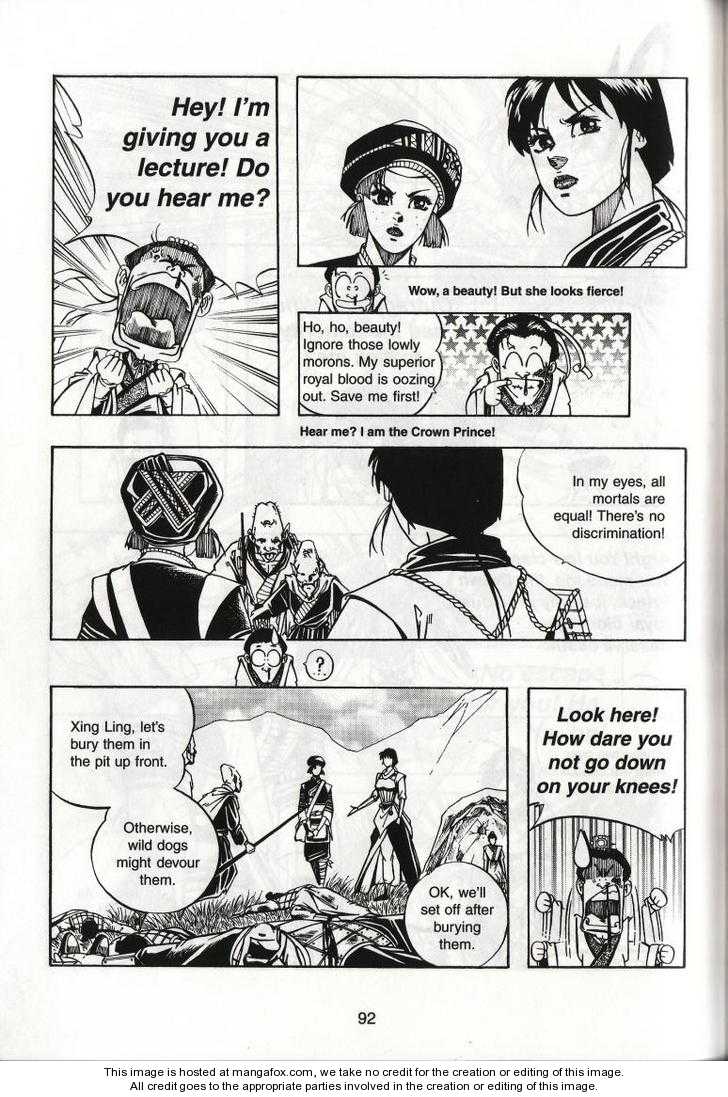 Hey! I'm giving you a lecture! Do you hear me?

Wow, a beauty! But she looks fierce!

Ho, ho, beauty! Ignore those lowly morons. My superior royal blood is oozing out. Save me first!

Hear me? I am the Crown Prince!

In my eyes, all mortals are equal! There's no discrimination!

?

Xing Ling, let's bury them in the pit up front.

Otherwise, wild dogs might devour them.

OK, we'll set off after burying them.

Look here! How dare you not go down on your knees!

92

This image is hosted at mangafox.com, we take no credit for the creation or editing of this image.
All credit goes to the appropriate parties involved in the creation or editing of this image.